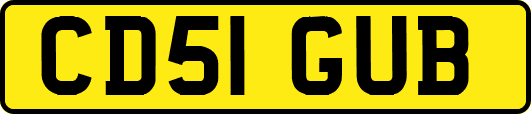 CD51 GUB